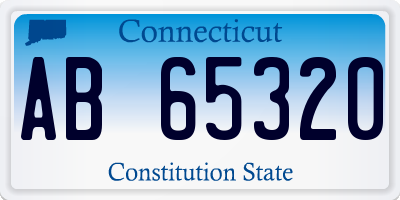 Connecticut

AB 65320

Constitution State